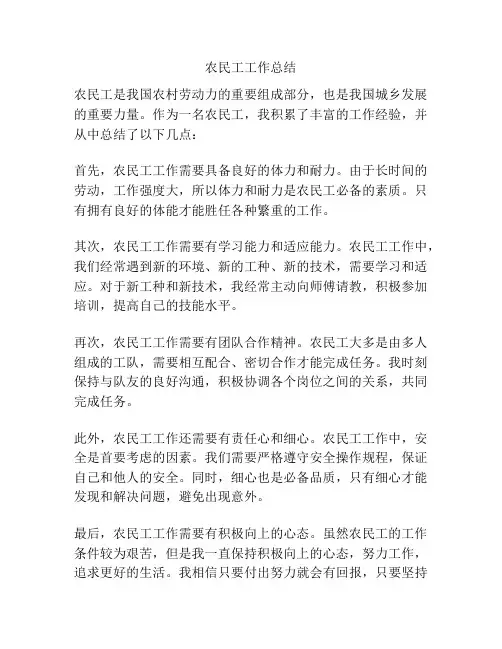 农民工工作总结

农民工是我国农村劳动力的重要组成部分，也是我国城乡发展的重要力量。作为一名农民工，我积累了丰富的工作经验，并从中总结了以下几点：

首先，农民工工作需要具备良好的体力和耐力。由于长时间的劳动，工作强度大，所以体力和耐力是农民工必备的素质。只有拥有良好的体能才能胜任各种繁重的工作。

其次，农民工工作需要有学习能力和适应能力。农民工工作中，我们经常遇到新的环境、新的工种、新的技术，需要学习和适应。对于新工种和新技术，我经常主动向师傅请教，积极参加培训，提高自己的技能水平。

再次，农民工工作需要有团队合作精神。农民工大多是由多人组成的工队，需要相互配合、密切合作才能完成任务。我时刻保持与队友的良好沟通，积极协调各个岗位之间的关系，共同完成任务。

此外，农民工工作还需要有责任心和细心。农民工工作中，安全是首要考虑的因素。我们需要严格遵守安全操作规程，保证自己和他人的安全。同时，细心也是必备品质，只有细心才能发现和解决问题，避免出现意外。

最后，农民工工作需要有积极向上的心态。虽然农民工的工作条件较为艰苦，但是我一直保持积极向上的心态，努力工作，追求更好的生活。我相信只要付出努力就会有回报，只要坚持